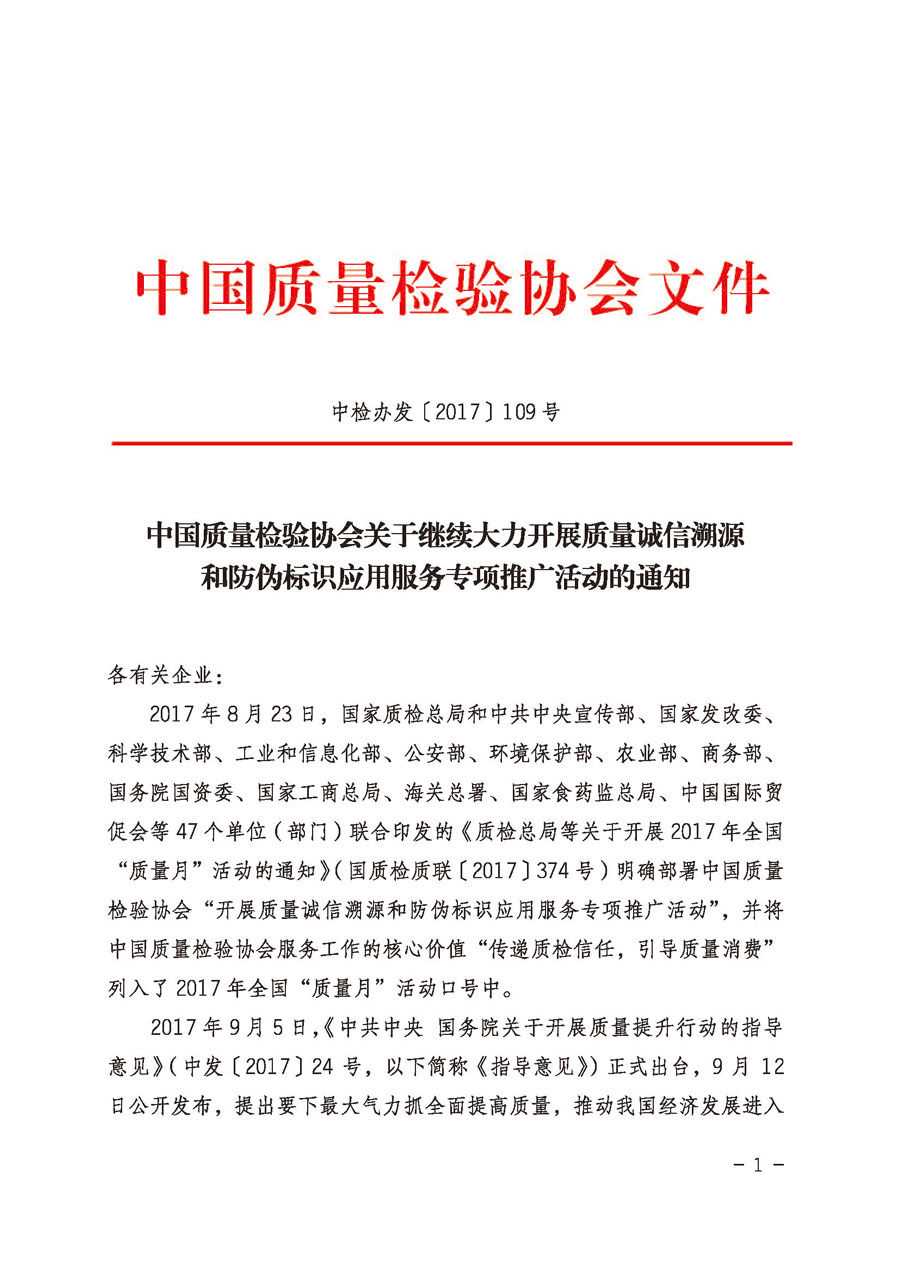 中国质量检验协会文件

中检办发〔2017〕109号

中国质量检验协会关于继续大力开展质量诚信溯源和防伪标识应用服务专项推广活动的通知

各有关企业：

2017年8月23日，国家质检总局和中共中央宣传部、国家发改委、科学技术部、工业和信息化部、公安部、环境保护部、农业部、商务部、国务院国资委、国家工商总局、海关总署、国家食药监总局、中国国际贸促会等47个单位（部门）联合印发的《质检总局等关于开展2017年全国“质量月”活动的通知》（国质检质联〔2017〕374号）明确部署中国质量检验协会“开展质量诚信溯源和防伪标识应用服务专项推广活动”，并将中国质量检验协会服务工作的核心价值“传递质检信任，引导质量消费”列入了2017年全国“质量月”活动口号中。

2017年9月5日，《中共中央 国务院关于开展质量提升行动的指导意见》（中发〔2017〕24号，以下简称《指导意见》）正式出台，9月12日公开发布，提出要下最大气力抓全面提高质量，推动我国经济发展进入

－1－